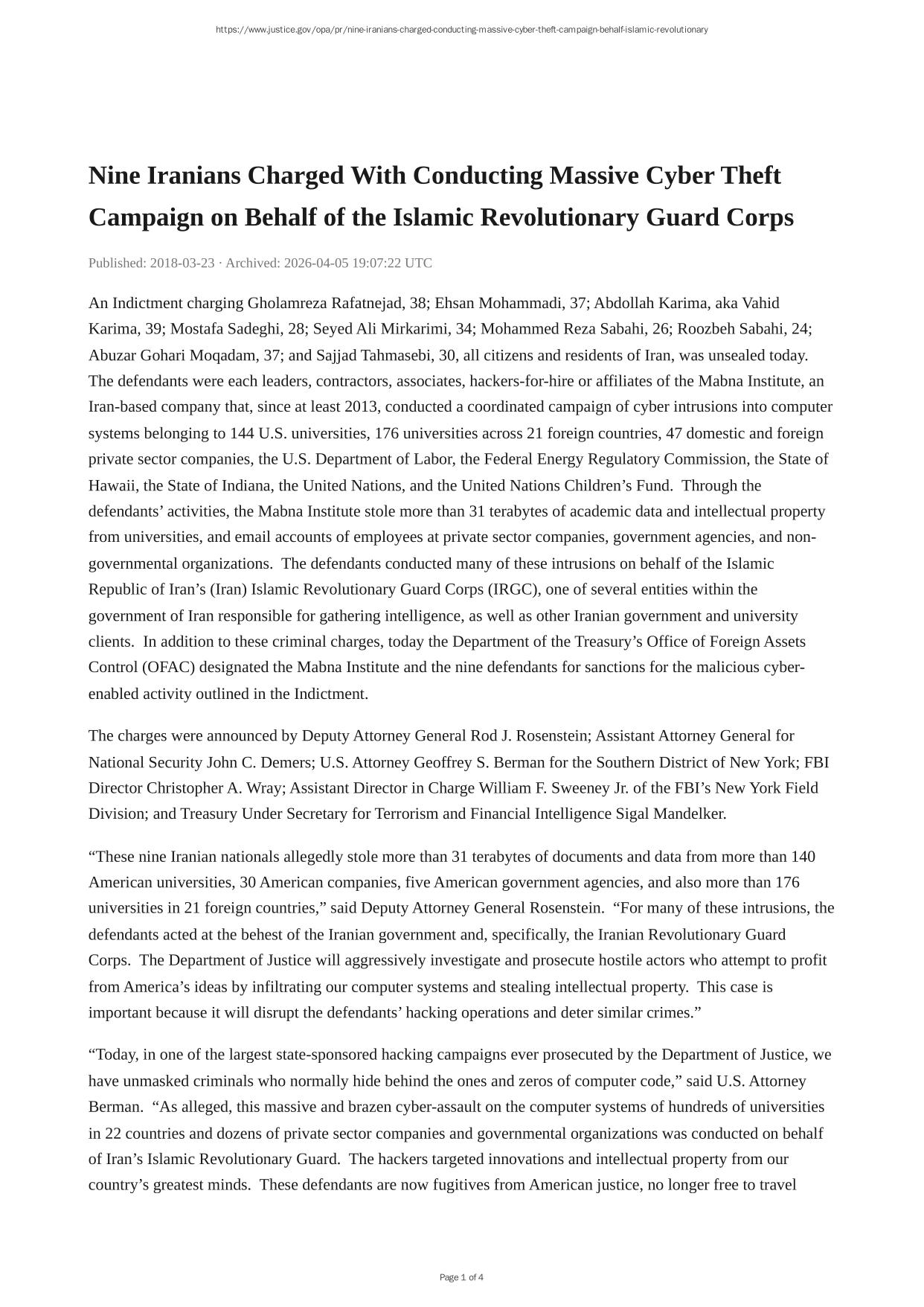 https://www.justice.gov/opa/pr/nine-iranians-charged-conducting-massive-cyber-theft-campaign-behalf-islamic-revolutionary

Nine Iranians Charged With Conducting Massive Cyber Theft Campaign on Behalf of the Islamic Revolutionary Guard Corps

Published: 2018-03-23 · Archived: 2026-04-05 19:07:22 UTC

An Indictment charging Gholamreza Rafatnejad, 38; Ehsan Mohammadi, 37; Abdollah Karima, aka Vahid Karima, 39; Mostafa Sadeghi, 28; Seyed Ali Mirkarimi, 34; Mohammed Reza Sabahi, 26; Roozbeh Sabahi, 24; Abuzar Gohari Moqadam, 37; and Sajjad Tahmasebi, 30, all citizens and residents of Iran, was unsealed today. The defendants were each leaders, contractors, associates, hackers-for-hire or affiliates of the Mabna Institute, an Iran-based company that, since at least 2013, conducted a coordinated campaign of cyber intrusions into computer systems belonging to 144 U.S. universities, 176 universities across 21 foreign countries, 47 domestic and foreign private sector companies, the U.S. Department of Labor, the Federal Energy Regulatory Commission, the State of Hawaii, the State of Indiana, the United Nations, and the United Nations Children’s Fund. Through the defendants’ activities, the Mabna Institute stole more than 31 terabytes of academic data and intellectual property from universities, and email accounts of employees at private sector companies, government agencies, and non-governmental organizations. The defendants conducted many of these intrusions on behalf of the Islamic Republic of Iran’s (Iran) Islamic Revolutionary Guard Corps (IRGC), one of several entities within the government of Iran responsible for gathering intelligence, as well as other Iranian government and university clients. In addition to these criminal charges, today the Department of the Treasury’s Office of Foreign Assets Control (OFAC) designated the Mabna Institute and the nine defendants for sanctions for the malicious cyber-enabled activity outlined in the Indictment.

The charges were announced by Deputy Attorney General Rod J. Rosenstein; Assistant Attorney General for National Security John C. Demers; U.S. Attorney Geoffrey S. Berman for the Southern District of New York; FBI Director Christopher A. Wray; Assistant Director in Charge William F. Sweeney Jr. of the FBI’s New York Field Division; and Treasury Under Secretary for Terrorism and Financial Intelligence Sigal Mandelker.

“These nine Iranian nationals allegedly stole more than 31 terabytes of documents and data from more than 140 American universities, 30 American companies, five American government agencies, and also more than 176 universities in 21 foreign countries,” said Deputy Attorney General Rosenstein. “For many of these intrusions, the defendants acted at the behest of the Iranian government and, specifically, the Iranian Revolutionary Guard Corps. The Department of Justice will aggressively investigate and prosecute hostile actors who attempt to profit from America’s ideas by infiltrating our computer systems and stealing intellectual property. This case is important because it will disrupt the defendants’ hacking operations and deter similar crimes.”

“Today, in one of the largest state-sponsored hacking campaigns ever prosecuted by the Department of Justice, we have unmasked criminals who normally hide behind the ones and zeros of computer code,” said U.S. Attorney Berman. “As alleged, this massive and brazen cyber-assault on the computer systems of hundreds of universities in 22 countries and dozens of private sector companies and governmental organizations was conducted on behalf of Iran’s Islamic Revolutionary Guard. The hackers targeted innovations and intellectual property from our country’s greatest minds. These defendants are now fugitives from American justice, no longer free to travel

Page 1 of 4